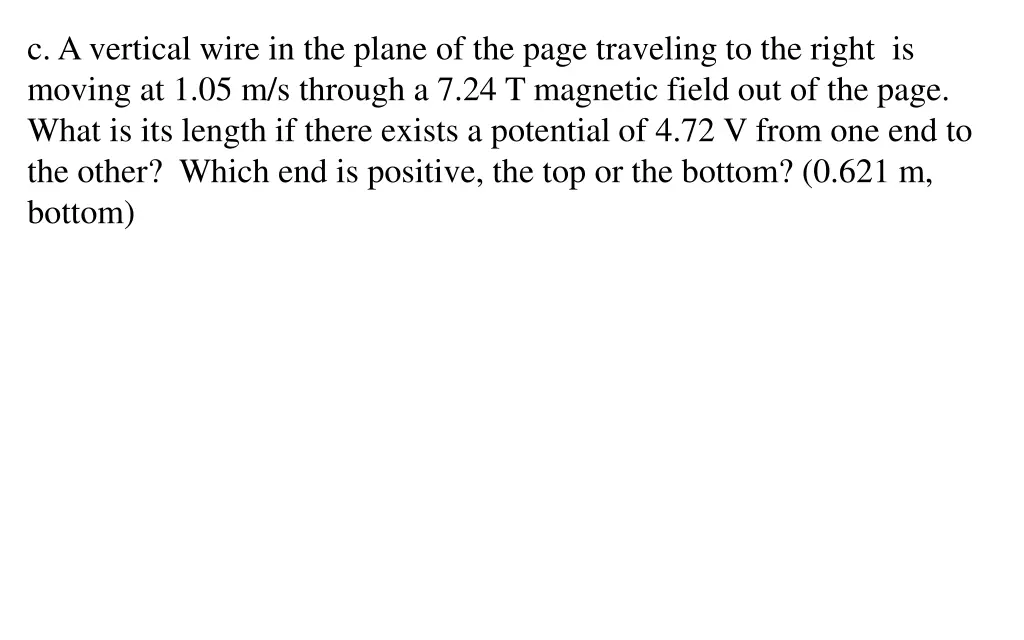 c. A vertical wire in the plane of the page traveling to the right is moving at 1.05 m/s through a 7.24 T magnetic field out of the page. What is its length if there exists a potential of 4.72 V from one end to the other? Which end is positive, the top or the bottom? (0.621 m, bottom)